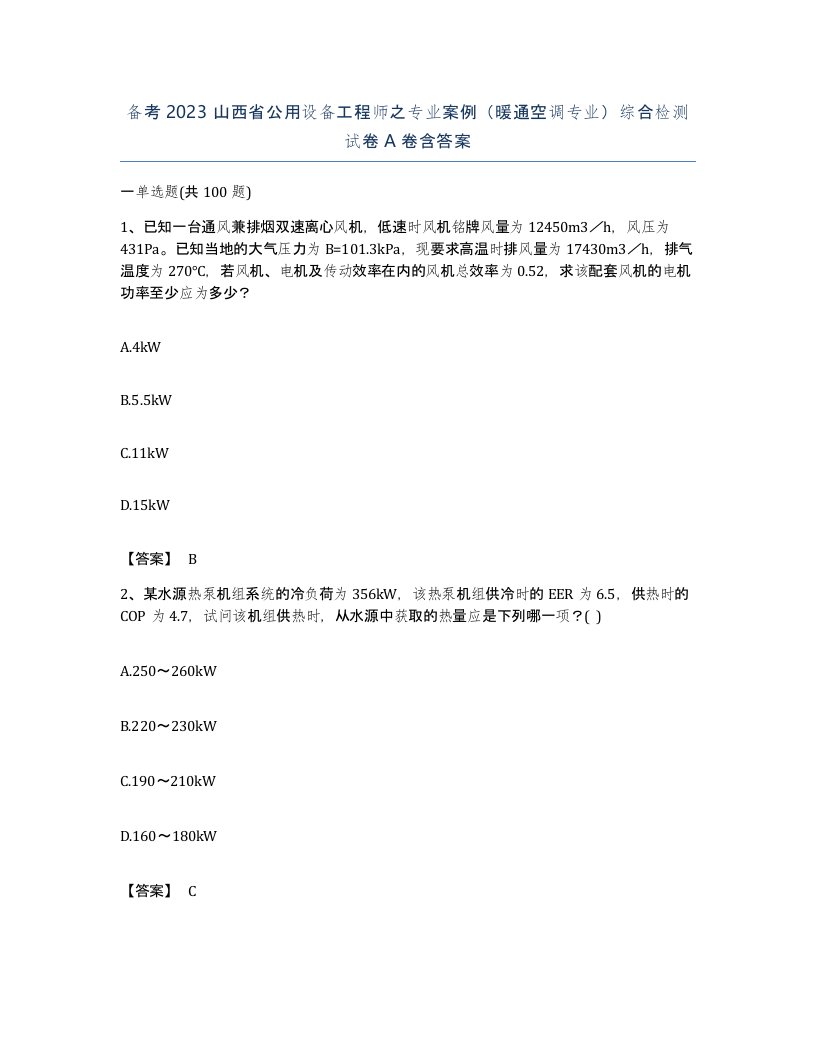 备考2023山西省公用设备工程师之专业案例（暖通空调专业）综合检测试卷A卷含答案

一单选题(共100题)

1、已知一台通风兼排烟双速离心风机，低速时风机铭牌风量为12450m3／h，风压为431Pa。已知当地的大气压力为B=101.3kPa，现要求高温时排风量为17430m3／h，排气温度为270℃，若风机、电机及传动效率在内的风机总效率为0.52，求该配套风机的电机功率至少应为多少？

A.4kW

B.5.5kW

C.11kW

D.15kW

【答案】 B

2、某水源热泵机组系统的冷负荷为356kW，该热泵机组供冷时的EER为6.5，供热时的COP为4.7，试问该机组供热时，从水源中获取的热量应是下列哪一项？( )

A.250～260kW

B.220～230kW

C.190～210kW

D.160～180kW

【答案】 C